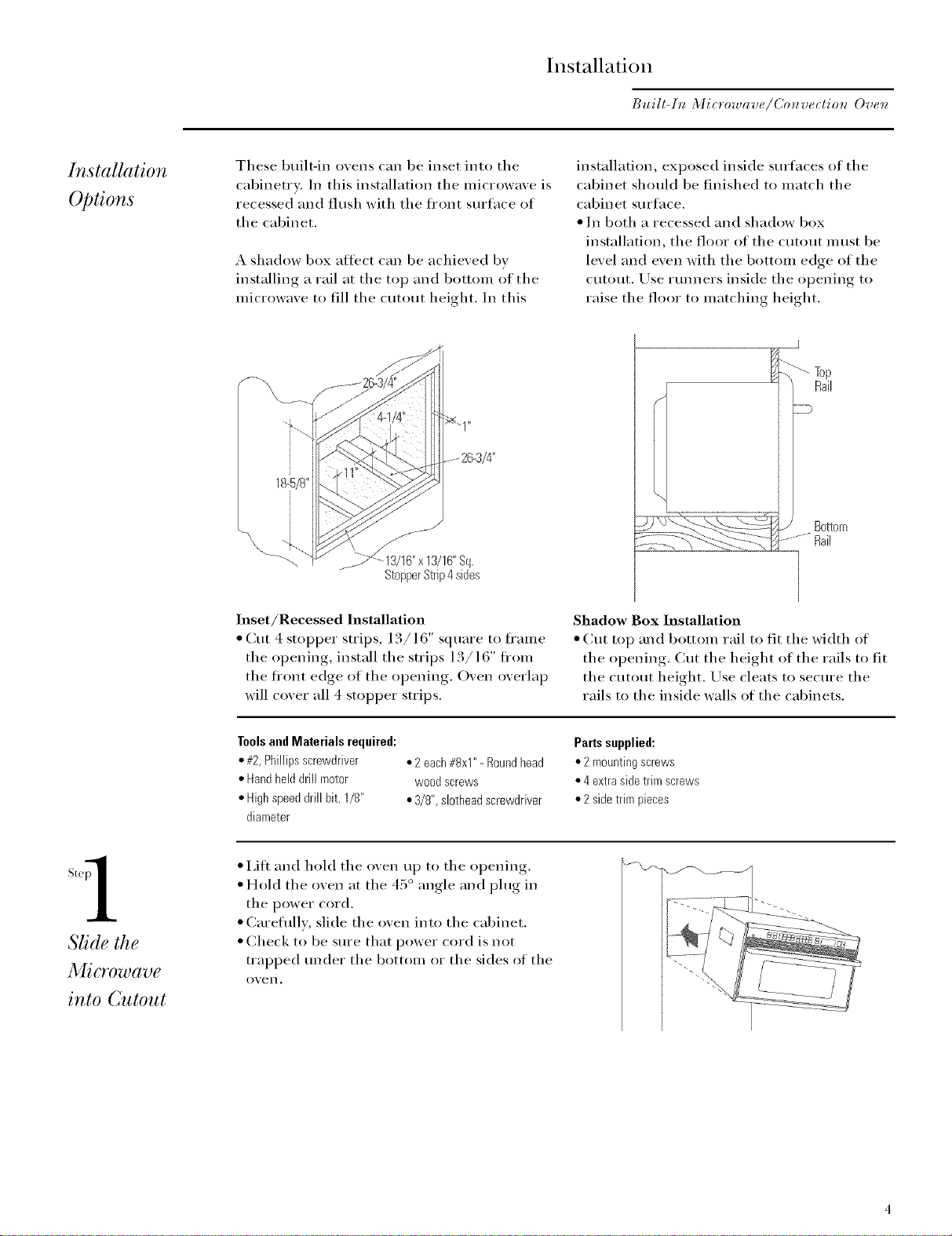 Installation

Built-In Microwave/Convection Oven

Installation Options

These built-in ovens can be inset into the cabinetry. In this installation the microwave is recessed and flush with the front surface of the cabinet.

A shadow box affect can be achieved by installing a rail at the top and bottom of the microwave to fill the cutout height. In this installation, exposed inside surfaces of the cabinet should be finished to match the cabinet surface.

• In both a recessed and shadow box installation, the floor of the cutout must be level and even with the bottom edge of the cutout. Use runners inside the opening to raise the floor to matching height.

26-3/4"
4-1/4"
1"
26-3/4"
11"
18-5/8"
13/16" x 13/16" Sq.
Stopper Strip 4 sides

Top
Rail
Bottom
Rail

Inset/Recessed Installation
• Cut 4 stopper strips, 13/16" square to frame the opening, install the strips 13/16" from the front edge of the opening. Oven overlap will cover all 4 stopper strips.

Shadow Box Installation
• Cut top and bottom rail to fit the width of the opening. Cut the height of the rails to fit the cutout height. Use cleats to secure the rails to the inside walls of the cabinets.

Tools and Materials required:
• #2, Phillips screwdriver
• Hand held drill motor
• High speed drill bit, 1/8" diameter
• 2 each #8x1" - Round head wood screws
• 3/8", slothead screwdriver

Parts supplied:
• 2 mounting screws
• 4 extra side trim screws
• 2 side trim pieces

Step 1
Slide the Microwave into Cutout

• Lift and hold the oven up to the opening.
• Hold the oven at the 45° angle and plug in the power cord.
• Carefully, slide the oven into the cabinet.
• Check to be sure that power cord is not trapped under the bottom or the sides of the oven.

4